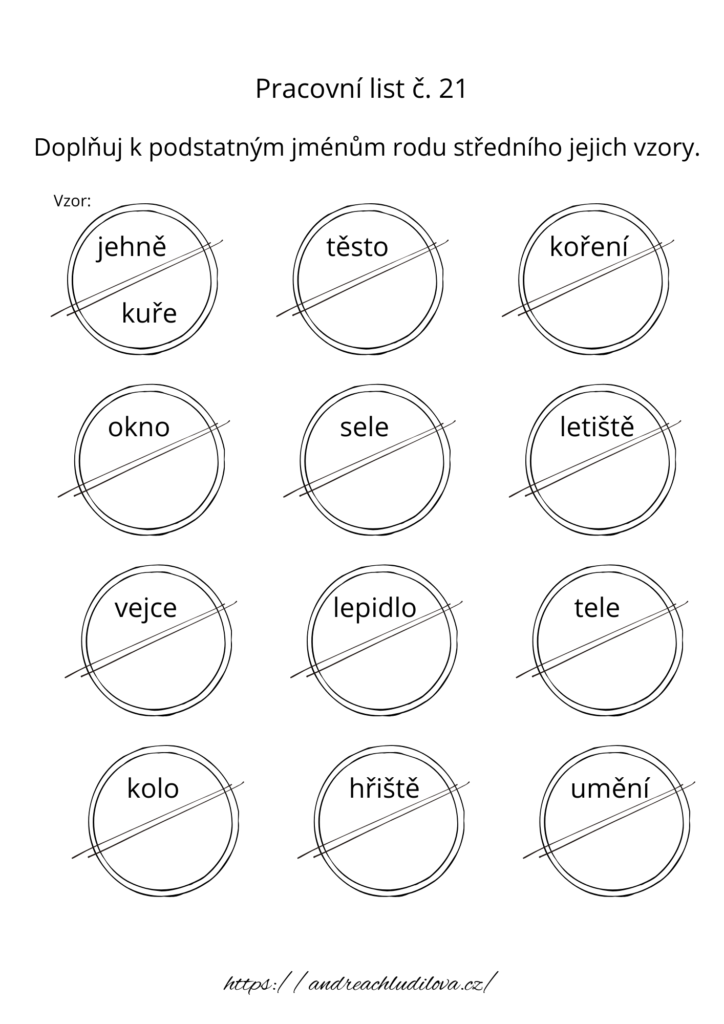 Pracovní list č. 21

Doplňuj k podstatným jménům rodu středního jejich vzory.

Vzor:

jehně
kuře

těsto

koření

okno

sele

letiště

vejce

lepidlo

tele

kolo

hřiště

umění

https://andreachludilova.cz/